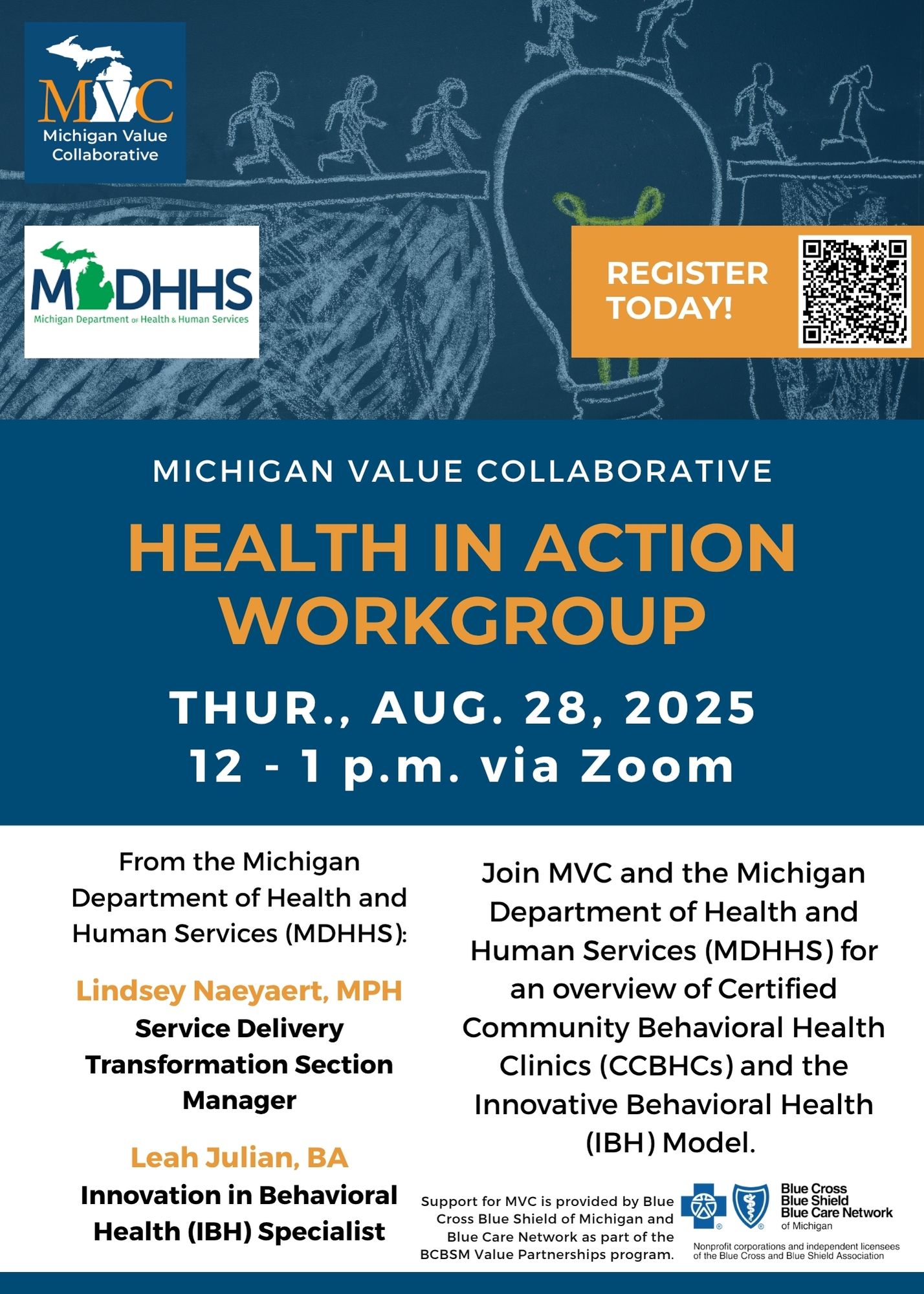 MVC
Michigan Value Collaborative

MDHHS
Michigan Department of Health & Human Services

REGISTER TODAY!

MICHIGAN VALUE COLLABORATIVE

HEALTH IN ACTION WORKGROUP

THUR., AUG. 28, 2025
12 - 1 p.m. via Zoom

From the Michigan Department of Health and Human Services (MDHHS):

Lindsey Naeyaert, MPH
Service Delivery Transformation Section Manager

Leah Julian, BA
Innovation in Behavioral Health (IBH) Specialist

Join MVC and the Michigan Department of Health and Human Services (MDHHS) for an overview of Certified Community Behavioral Health Clinics (CCBHCs) and the Innovative Behavioral Health (IBH) Model.

Support for MVC is provided by Blue Cross Blue Shield of Michigan and Blue Care Network as part of the BCBSM Value Partnerships program.

Blue Cross Blue Shield Blue Care Network of Michigan

Nonprofit corporations and independent licensees of the Blue Cross and Blue Shield Association